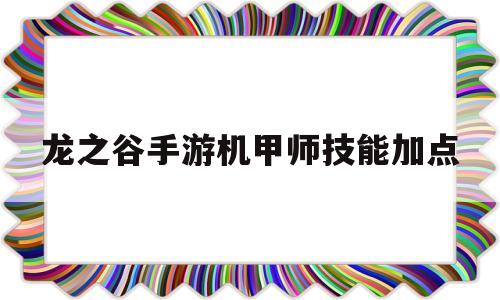 龙之谷手游机甲师技能加点